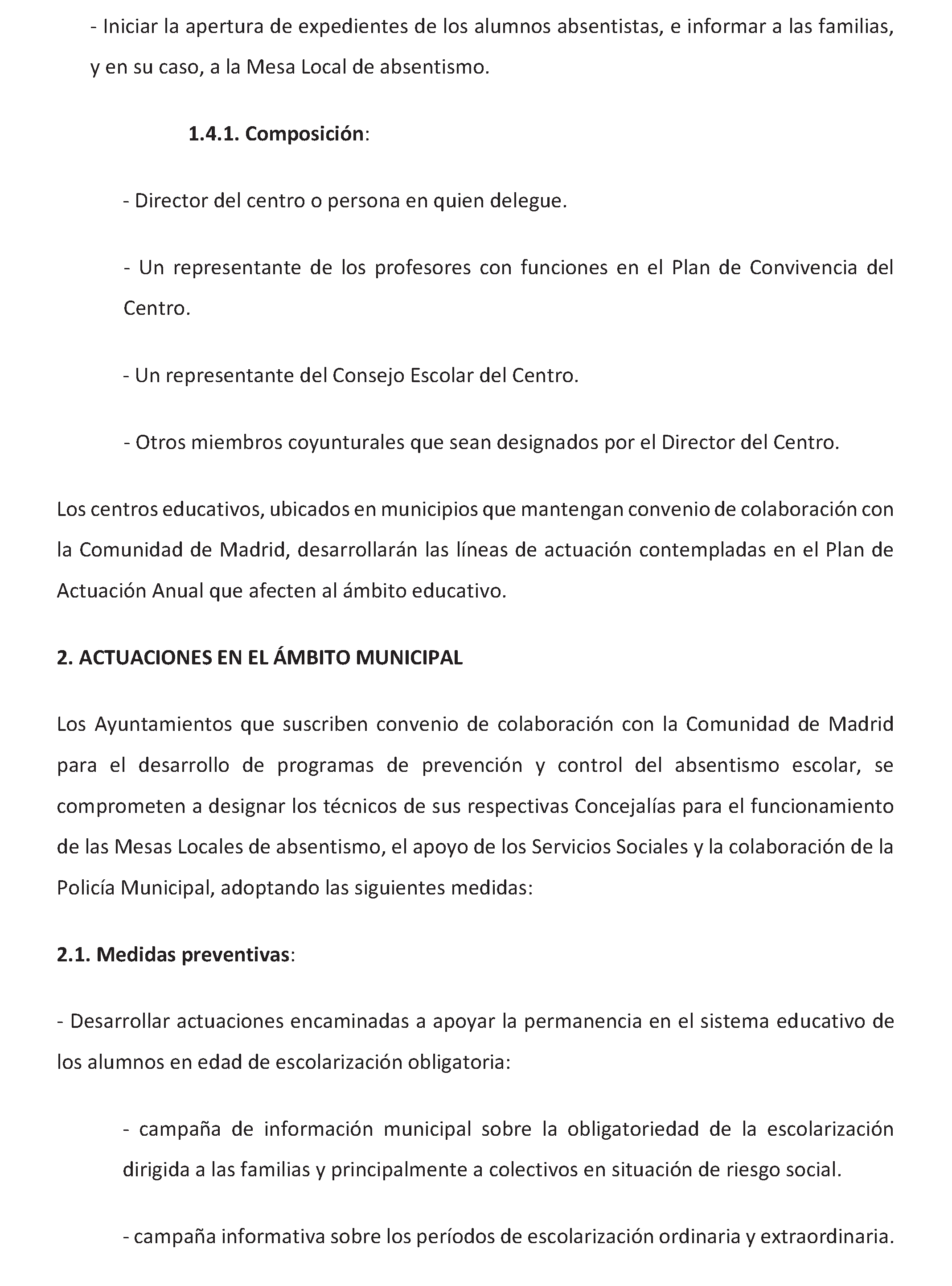 - Iniciar la apertura de expedientes de los alumnos absentistas, e informar a las familias, y en su caso, a la Mesa Local de absentismo.

1.4.1. Composición:

- Director del centro o persona en quien delegue.

- Un representante de los profesores con funciones en el Plan de Convivencia del Centro.

- Un representante del Consejo Escolar del Centro.

- Otros miembros coyunturales que sean designados por el Director del Centro.

Los centros educativos, ubicados en municipios que mantengan convenio de colaboración con la Comunidad de Madrid, desarrollarán las líneas de actuación contempladas en el Plan de Actuación Anual que afecten al ámbito educativo.

2. ACTUACIONES EN EL ÁMBITO MUNICIPAL

Los Ayuntamientos que suscriben convenio de colaboración con la Comunidad de Madrid para el desarrollo de programas de prevención y control del absentismo escolar, se comprometen a designar los técnicos de sus respectivas Concejalías para el funcionamiento de las Mesas Locales de absentismo, el apoyo de los Servicios Sociales y la colaboración de la Policía Municipal, adoptando las siguientes medidas:

2.1. Medidas preventivas:

- Desarrollar actuaciones encaminadas a apoyar la permanencia en el sistema educativo de los alumnos en edad de escolarización obligatoria:

- campaña de información municipal sobre la obligatoriedad de la escolarización dirigida a las familias y principalmente a colectivos en situación de riesgo social.

- campaña informativa sobre los períodos de escolarización ordinaria y extraordinaria.